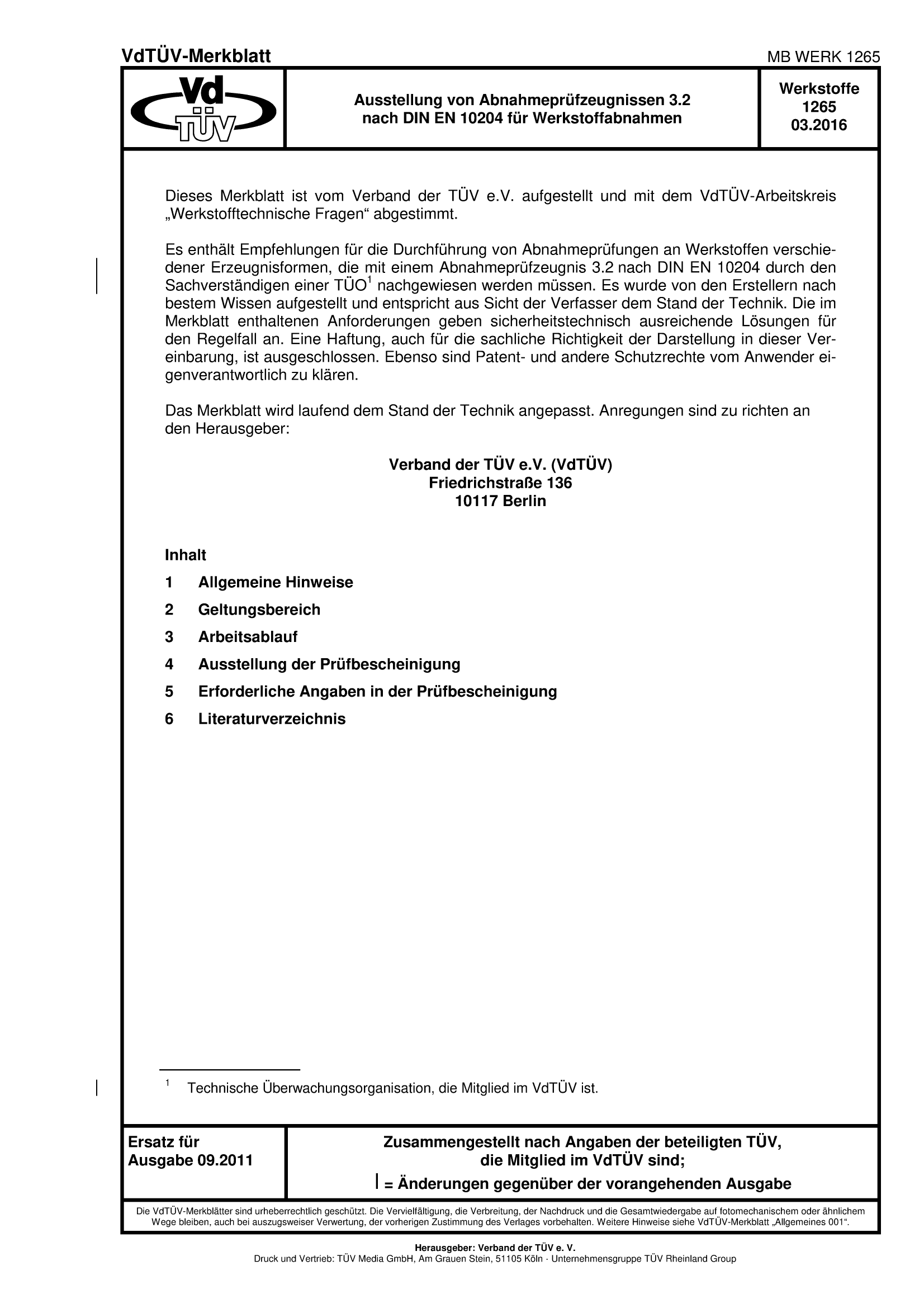 VdTÜV-Merkblatt

MB WERK 1265

Vd TÜV

Ausstellung von Abnahmeprüfzeugnissen 3.2 nach DIN EN 10204 für Werkstoffabnahmen

Werkstoffe 1265 03.2016

Dieses Merkblatt ist vom Verband der TÜV e.V. aufgestellt und mit dem VdTÜV-Arbeitskreis „Werkstofftechnische Fragen“ abgestimmt.

Es enthält Empfehlungen für die Durchführung von Abnahmeprüfungen an Werkstoffen verschiedener Erzeugnisformen, die mit einem Abnahmeprüfzeugnis 3.2 nach DIN EN 10204 durch den Sachverständigen einer TÜO$^1$ nachgewiesen werden müssen. Es wurde von den Erstellern nach bestem Wissen aufgestellt und entspricht aus Sicht der Verfasser dem Stand der Technik. Die im Merkblatt enthaltenen Anforderungen geben sicherheitstechnisch ausreichende Lösungen für den Regelfall an. Eine Haftung, auch für die sachliche Richtigkeit der Darstellung in dieser Vereinbarung, ist ausgeschlossen. Ebenso sind Patent- und andere Schutzrechte vom Anwender eigenverantwortlich zu klären.

Das Merkblatt wird laufend dem Stand der Technik angepasst. Anregungen sind zu richten an den Herausgeber:

Verband der TÜV e.V. (VdTÜV)
Friedrichstraße 136
10117 Berlin

Inhalt

1 Allgemeine Hinweise

2 Geltungsbereich

3 Arbeitsablauf

4 Ausstellung der Prüfbescheinigung

5 Erforderliche Angaben in der Prüfbescheinigung

6 Literaturverzeichnis

$^1$ Technische Überwachungsorganisation, die Mitglied im VdTÜV ist.

Ersatz für Ausgabe 09.2011

Zusammengestellt nach Angaben der beteiligten TÜV, die Mitglied im VdTÜV sind;
| = Änderungen gegenüber der vorangehenden Ausgabe

Die VdTÜV-Merkblätter sind urheberrechtlich geschützt. Die Vervielfältigung, die Verbreitung, der Nachdruck und die Gesamtwiedergabe auf fotomechanischem oder ähnlichem Wege bleiben, auch bei auszugsweiser Verwertung, der vorherigen Zustimmung des Verlages vorbehalten. Weitere Hinweise siehe VdTÜV-Merkblatt „Allgemeines 001“.

Herausgeber: Verband der TÜV e. V.
Druck und Vertrieb: TÜV Media GmbH, Am Grauen Stein, 51105 Köln · Unternehmensgruppe TÜV Rheinland Group